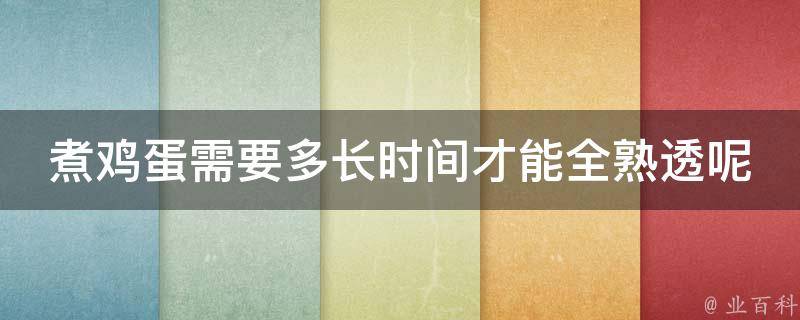 煮鸡蛋需要多长时间才能全熟透呢

@ 业百科